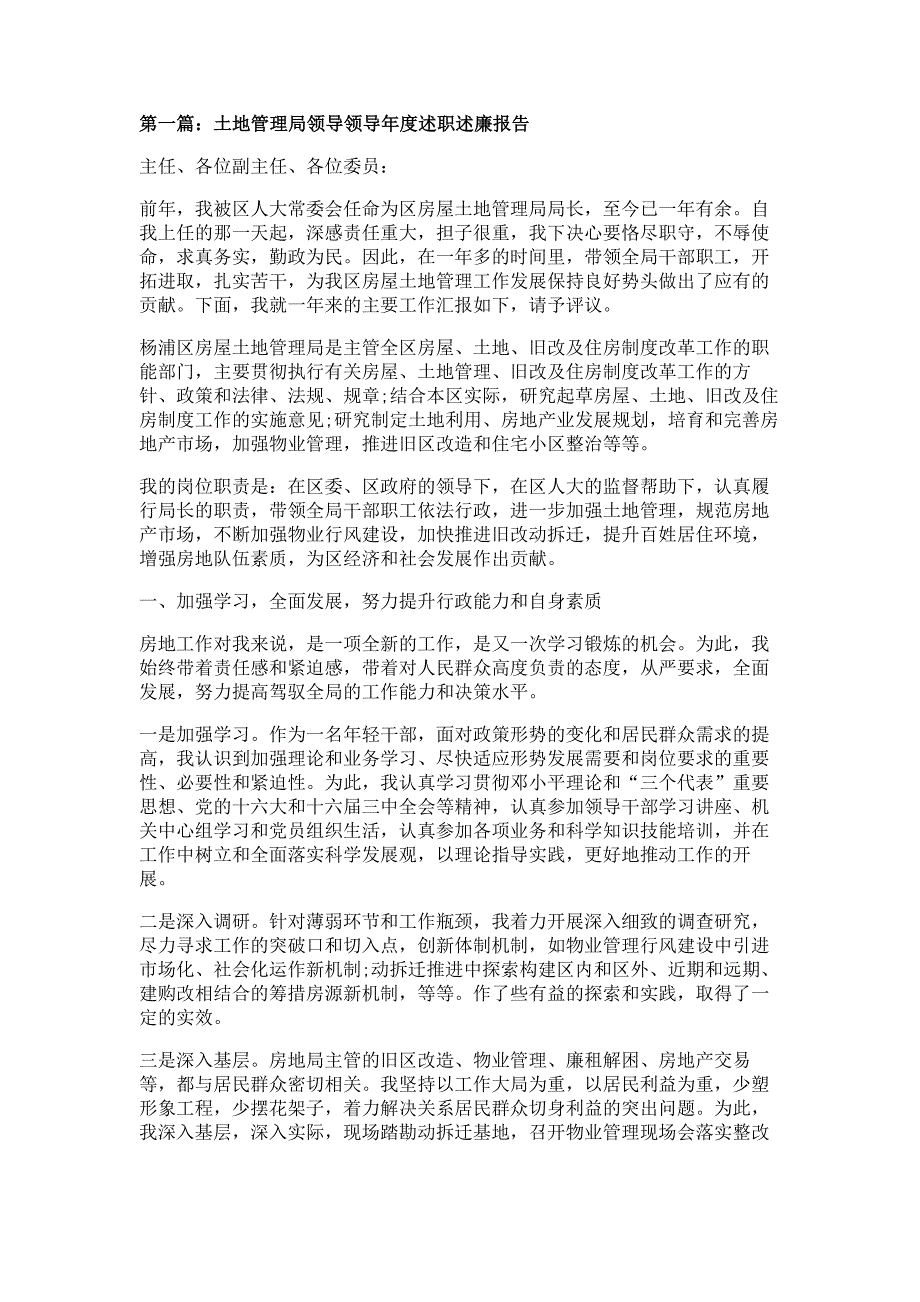 第一篇：土地管理局领导领导年度述职述廉报告

主任、各位副主任、各位委员：

前年，我被区人大常委会任命为区房屋土地管理局局长，至今已一年有余。自我上任的那一天起，深感责任重大，担子很重，我下决心要恪尽职守，不辱使命，求真务实，勤政为民。因此，在一年多的时间里，带领全局干部职工，开拓进取，扎实苦干，为我区房屋土地管理工作发展保持良好势头做出了应有的贡献。下面，我就一年来的主要工作汇报如下，请予评议。

杨浦区房屋土地管理局是主管全区房屋、土地、旧改及住房制度改革工作的职能部门，主要贯彻执行有关房屋、土地管理、旧改及住房制度改革工作的方针、政策和法律、法规、规章;结合本区实际，研究起草房屋、土地、旧改及住房制度工作的实施意见;研究制定土地利用、房地产业发展规划，培育和完善房地产市场，加强物业管理，推进旧区改造和住宅小区整治等等。

我的岗位职责是：在区委、区政府的领导下，在区人大的监督帮助下，认真履行局长的职责，带领全局干部职工依法行政，进一步加强土地管理，规范房地产市场，不断加强物业行风建设，加快推进旧改动拆迁，提升百姓居住环境，增强房地队伍素质，为区经济和社会发展作出贡献。

一、加强学习，全面发展，努力提升行政能力和自身素质

房地工作对我来说，是一项全新的工作，是又一次学习锻炼的机会。为此，我始终带着责任感和紧迫感，带着对人民群众高度负责的态度，从严要求，全面发展，努力提高驾驭全局的工作能力和决策水平。

一是加强学习。作为一名年轻干部，面对政策形势的变化和居民群众需求的提高，我认识到加强理论和业务学习、尽快适应形势发展需要和岗位要求的重要性、必要性和紧迫性。为此，我认真学习贯彻邓小平理论和“三个代表”重要思想、党的十六大和十六届三中全会等精神，认真参加领导干部学习讲座、机关中心组学习和党员组织生活，认真参加各项业务和科学知识技能培训，并在工作中树立和全面落实科学发展观，以理论指导实践，更好地推动工作的开展。

二是深入调研。针对薄弱环节和工作瓶颈，我着力开展深入细致的调查研究，尽力寻求工作的突破口和切入点，创新体制机制，如物业管理行风建设中引进市场化、社会化运作新机制;动拆迁推进中探索构建区内和区外、近期和远期、建购改相结合的筹措房源新机制，等等。作了些有益的探索和实践，取得了一定的实效。

三是深入基层。房地局主管的旧区改造、物业管理、廉租解困、房地产交易等，都与居民群众密切相关。我坚持以工作大局为重，以居民利益为重，少塑形象工程，少摆花架子，着力解决关系居民群众切身利益的突出问题。为此，我深入基层，深入实际，现场踏勘动拆迁基地，召开物业管理现场会落实整改